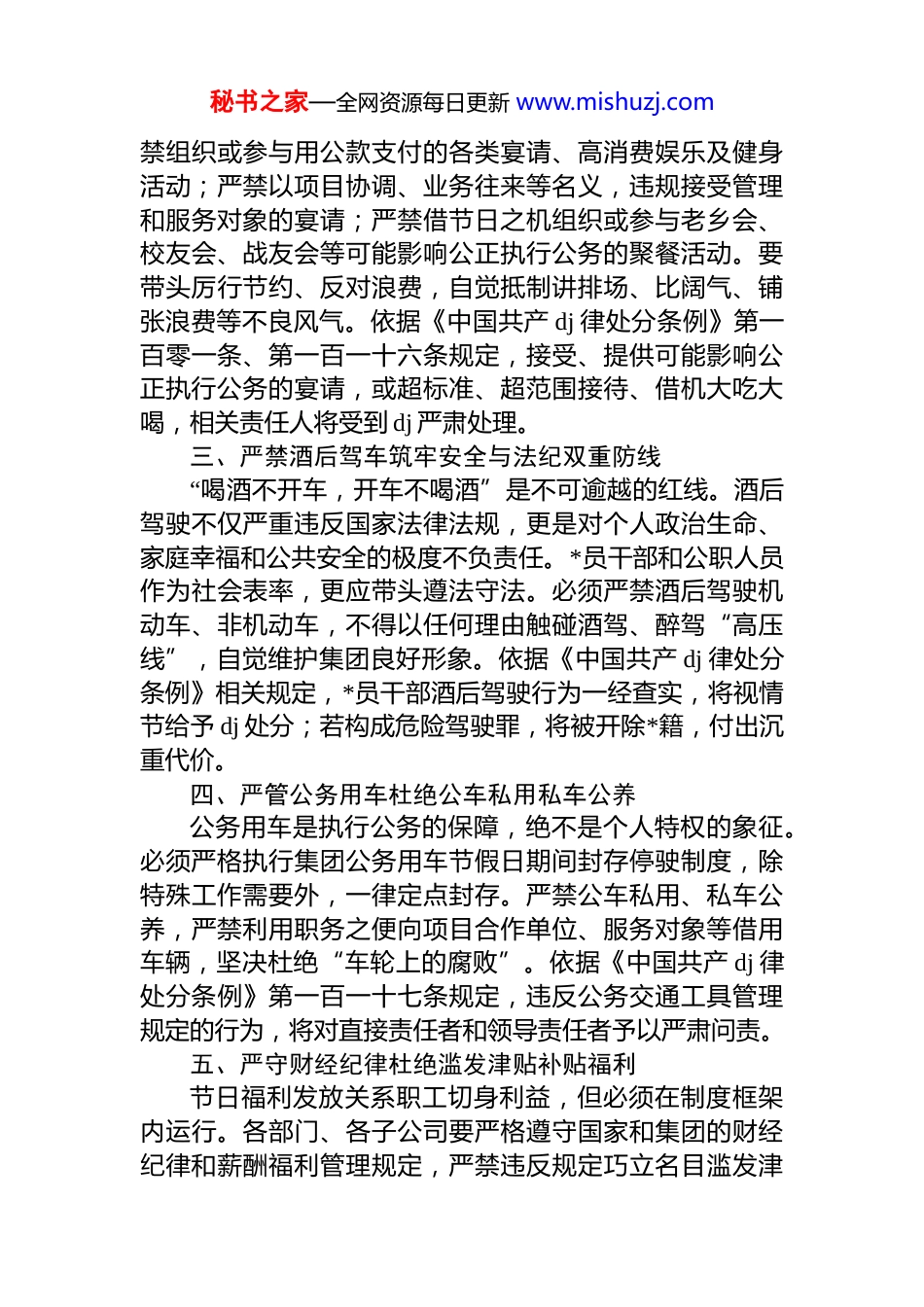 秘书之家—全网资源每日更新 www.mishuzj.com

禁组织或参与用公款支付的各类宴请、高消费娱乐及健身活动；严禁以项目协调、业务往来等名义，违规接受管理和服务对象的宴请；严禁借节日之机组织或参与老乡会、校友会、战友会等可能影响公正执行公务的聚餐活动。要带头厉行节约、反对浪费，自觉抵制讲排场、比阔气、铺张浪费等不良风气。依据《中国共产 dj 律处分条例》第一百零一条、第一百一十六条规定，接受、提供可能影响公正执行公务的宴请，或超标准、超范围接待、借机大吃大喝，相关责任人将受到 dj 严肃处理。

三、严禁酒后驾车筑牢安全与法纪双重防线

“喝酒不开车，开车不喝酒”是不可逾越的红线。酒后驾驶不仅严重违反国家法律法规，更是对个人政治生命、家庭幸福和公共安全的极度不负责任。*员干部和公职人员作为社会表率，更应带头遵法守法。必须严禁酒后驾驶机动车、非机动车，不得以任何理由触碰酒驾、醉驾“高压线”，自觉维护集团良好形象。依据《中国共产 dj 律处分条例》相关规定，*员干部酒后驾驶行为一经查实，将视情节给予 dj 处分；若构成危险驾驶罪，将被开除*籍，付出沉重代价。

四、严管公务用车杜绝公车私用私车公养

公务用车是执行公务的保障，绝不是个人特权的象征。必须严格执行集团公务用车节假日期间封存停驶制度，除特殊工作需要外，一律定点封存。严禁公车私用、私车公养，严禁利用职务之便向项目合作单位、服务对象等借用车辆，坚决杜绝“车轮上的腐败”。依据《中国共产 dj 律处分条例》第一百一十七条规定，违反公务交通工具管理规定的行为，将对直接责任者和领导责任者予以严肃问责。

五、严守财经纪律杜绝滥发津贴补贴福利

节日福利发放关系职工切身利益，但必须在制度框架内运行。各部门、各子公司要严格遵守国家和集团的财经纪律和薪酬福利管理规定，严禁违反规定巧立名目滥发津